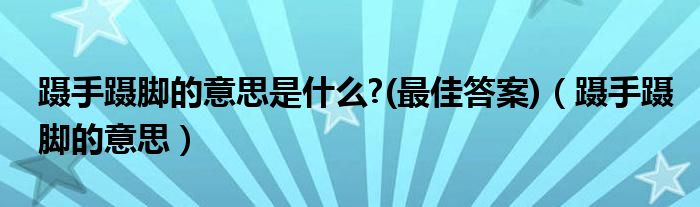 蹑手蹑脚的意思是什么?(最佳答案)（蹑手蹑脚的意思）